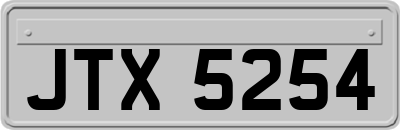 JTX 5254